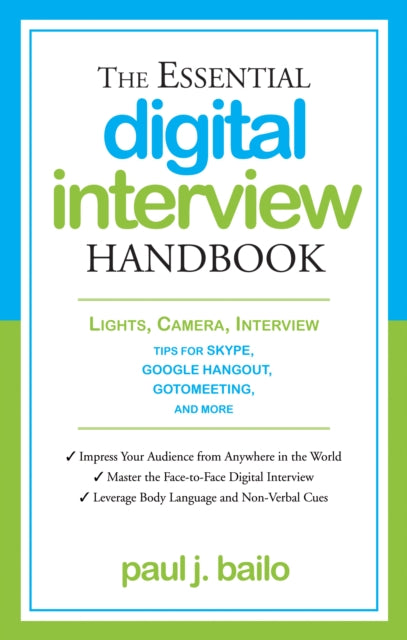 THE ESSENTIAL
digital
interview
HANDBOOK

LIGHTS, CAMERA, INTERVIEW
TIPS FOR SKYPE,
GOOGLE HANGOUT,
GOTOMEETING,
AND MORE

✓ Impress Your Audience from Anywhere in the World
✓ Master the Face-to-Face Digital Interview
✓ Leverage Body Language and Non-Verbal Cues

paul j. bailo